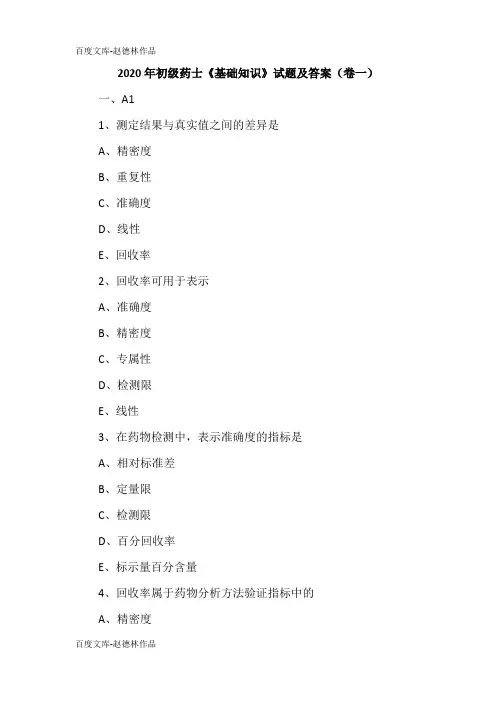 百度文库-赵德林作品

2020年初级药士《基础知识》试题及答案（卷一）

一、A1

1、测定结果与真实值之间的差异是

A、精密度

B、重复性

C、准确度

D、线性

E、回收率

2、回收率可用于表示

A、准确度

B、精密度

C、专属性

D、检测限

E、线性

3、在药物检测中，表示准确度的指标是

A、相对标准差

B、定量限

C、检测限

D、百分回收率

E、标示量百分含量

4、回收率属于药物分析方法验证指标中的

A、精密度

百度文库-赵德林作品